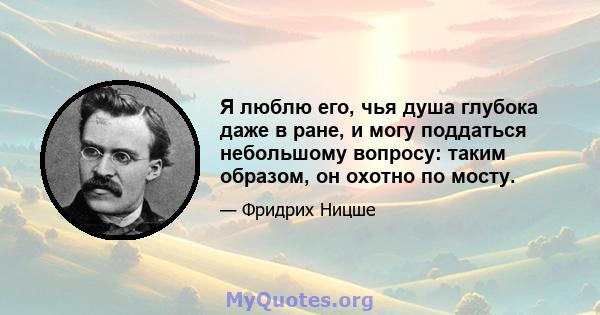 Я люблю его, чья душа глубока даже в ране, и могу поддаться небольшому вопросу: таким образом, он охотно по мосту.

— Фридрих Ницше

MyQuotes.org